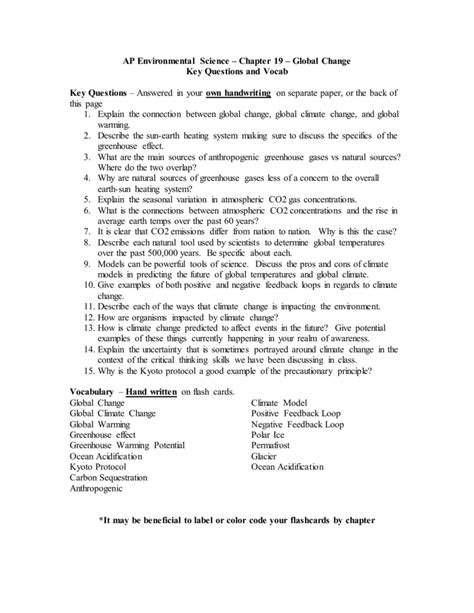 AP Environmental Science – Chapter 19 – Global Change
Key Questions and Vocab

Key Questions – Answered in your own handwriting on separate paper, or the back of this page

1. Explain the connection between global change, global climate change, and global warming.
2. Describe the sun-earth heating system making sure to discuss the specifics of the greenhouse effect.
3. What are the main sources of anthropogenic greenhouse gases vs natural sources? Where do the two overlap?
4. Why are natural sources of greenhouse gases less of a concern to the overall earth-sun heating system?
5. Explain the seasonal variation in atmospheric CO2 gas concentrations.
6. What is the connections between atmospheric CO2 concentrations and the rise in average earth temps over the past 60 years?
7. It is clear that CO2 emissions differ from nation to nation. Why is this the case?
8. Describe each natural tool used by scientists to determine global temperatures over the past 500,000 years. Be specific about each.
9. Models can be powerful tools of science. Discuss the pros and cons of climate models in predicting the future of global temperatures and global climate.
10. Give examples of both positive and negative feedback loops in regards to climate change.
11. Describe each of the ways that climate change is impacting the environment.
12. How are organisms impacted by climate change?
13. How is climate change predicted to affect events in the future? Give potential examples of these things currently happening in your realm of awareness.
14. Explain the uncertainty that is sometimes portrayed around climate change in the context of the critical thinking skills we have been discussing in class.
15. Why is the Kyoto protocol a good example of the precautionary principle?

Vocabulary – Hand written on flash cards.

Global Change
Global Climate Change
Global Warming
Greenhouse effect
Greenhouse Warming Potential
Ocean Acidification
Kyoto Protocol
Carbon Sequestration
Anthropogenic

Climate Model
Positive Feedback Loop
Negative Feedback Loop
Polar Ice
Permafrost
Glacier
Ocean Acidification

*It may be beneficial to label or color code your flashcards by chapter